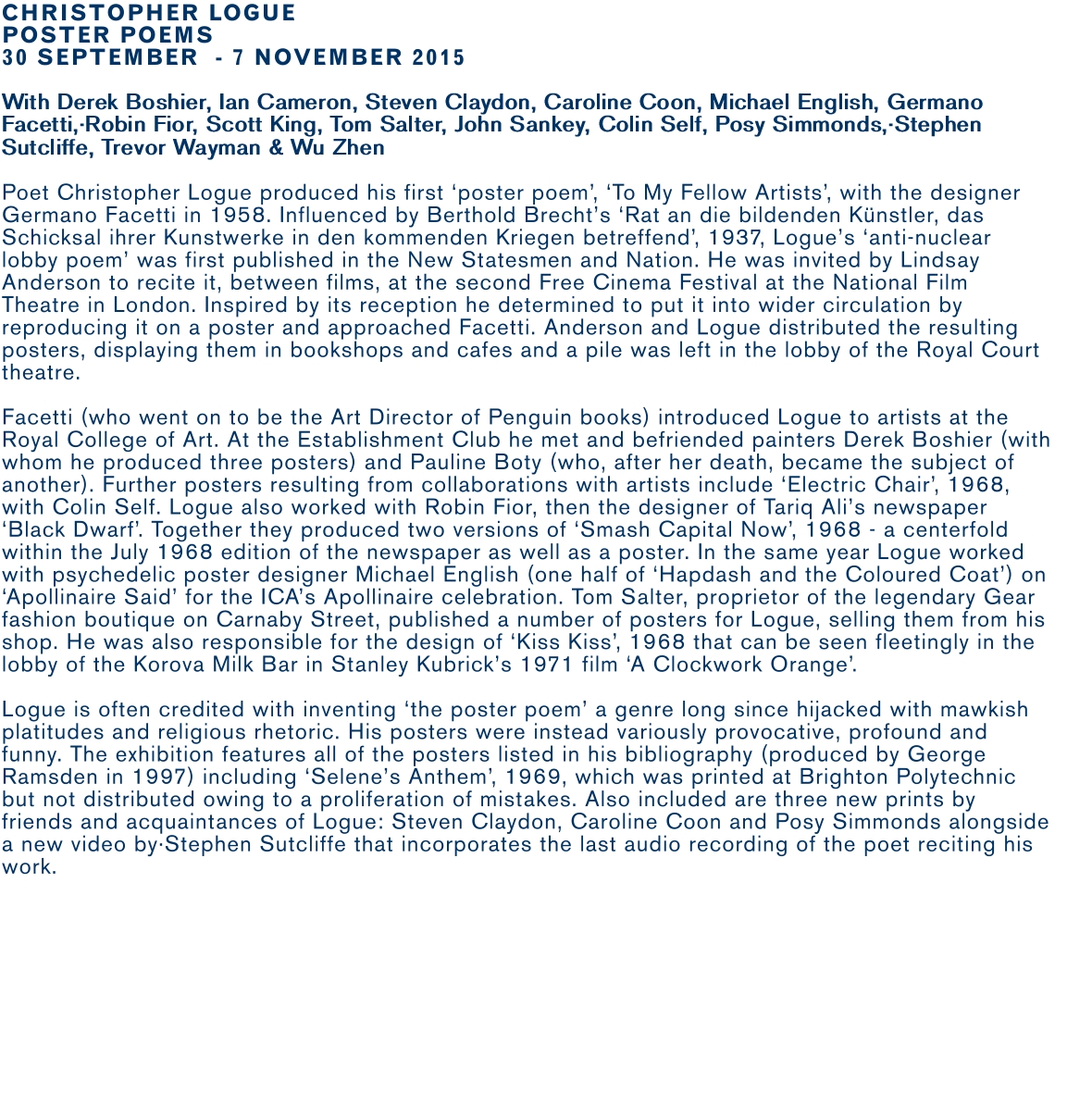 CHRISTOPHER LOGUE
POSTER POEMS
30 SEPTEMBER - 7 NOVEMBER 2015

With Derek Boshier, Ian Cameron, Steven Claydon, Caroline Coon, Michael English, Germano Facetti,·Robin Fior, Scott King, Tom Salter, John Sankey, Colin Self, Posy Simmonds,·Stephen Sutcliffe, Trevor Wayman & Wu Zhen

Poet Christopher Logue produced his first ‘poster poem’, ‘To My Fellow Artists’, with the designer Germano Facetti in 1958. Influenced by Berthold Brecht’s ‘Rat an die bildenden Künstler, das Schicksal ihrer Kunstwerke in den kommenden Kriegen betreffend’, 1937, Logue’s ‘anti-nuclear lobby poem’ was first published in the New Statesmen and Nation. He was invited by Lindsay Anderson to recite it, between films, at the second Free Cinema Festival at the National Film Theatre in London. Inspired by its reception he determined to put it into wider circulation by reproducing it on a poster and approached Facetti. Anderson and Logue distributed the resulting posters, displaying them in bookshops and cafes and a pile was left in the lobby of the Royal Court theatre.

Facetti (who went on to be the Art Director of Penguin books) introduced Logue to artists at the Royal College of Art. At the Establishment Club he met and befriended painters Derek Boshier (with whom he produced three posters) and Pauline Boty (who, after her death, became the subject of another). Further posters resulting from collaborations with artists include ‘Electric Chair’, 1968, with Colin Self. Logue also worked with Robin Fior, then the designer of Tariq Ali’s newspaper ‘Black Dwarf’. Together they produced two versions of ‘Smash Capital Now’, 1968 - a centerfold within the July 1968 edition of the newspaper as well as a poster. In the same year Logue worked with psychedelic poster designer Michael English (one half of ‘Hapdash and the Coloured Coat’) on ‘Apollinaire Said’ for the ICA’s Apollinaire celebration. Tom Salter, proprietor of the legendary Gear fashion boutique on Carnaby Street, published a number of posters for Logue, selling them from his shop. He was also responsible for the design of ‘Kiss Kiss’, 1968 that can be seen fleetingly in the lobby of the Korova Milk Bar in Stanley Kubrick’s 1971 film ‘A Clockwork Orange’.

Logue is often credited with inventing ‘the poster poem’ a genre long since hijacked with mawkish platitudes and religious rhetoric. His posters were instead variously provocative, profound and funny. The exhibition features all of the posters listed in his bibliography (produced by George Ramsden in 1997) including ‘Selene’s Anthem’, 1969, which was printed at Brighton Polytechnic but not distributed owing to a proliferation of mistakes. Also included are three new prints by friends and acquaintances of Logue: Steven Claydon, Caroline Coon and Posy Simmonds alongside a new video by·Stephen Sutcliffe that incorporates the last audio recording of the poet reciting his work.